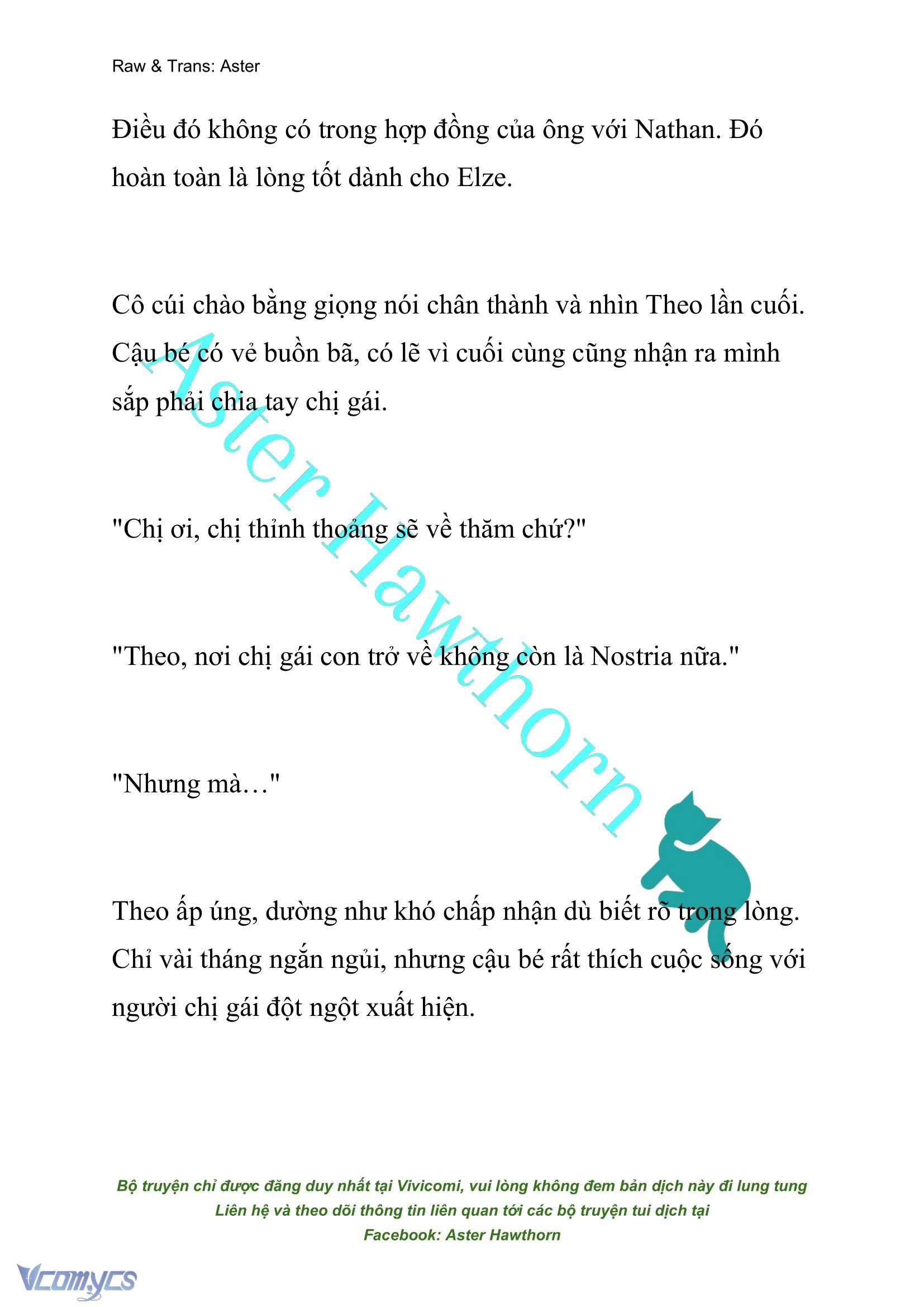 Raw & Trans: Aster

Điều đó không có trong hợp đồng của ông với Nathan. Đó hoàn toàn là lòng tốt dành cho Elze.

Cô cúi chào bằng giọng nói chân thành và nhìn Theo lần cuối. Cậu bé có vẻ buồn bã, có lẽ vì cuối cùng cũng nhận ra mình sắp phải chia tay chị gái.

"Chị ơi, chị thỉnh thoảng sẽ về thăm chứ?"

"Theo, nơi chị gái con trở về không còn là Nostria nữa."

"Nhưng mà…"

Theo ấp úng, dường như khó chấp nhận dù biết rõ trong lòng. Chỉ vài tháng ngắn ngủi, nhưng cậu bé rất thích cuộc sống với người chị gái đột ngột xuất hiện.

Aster Hawthorn

Bộ truyện chỉ được đăng duy nhất tại Vivicomi, vui lòng không đem bản dịch này đi lung tung
Liên hệ và theo dõi thông tin liên quan tới các bộ truyện tui dịch tại
Facebook: Aster Hawthorn

Vcomycs